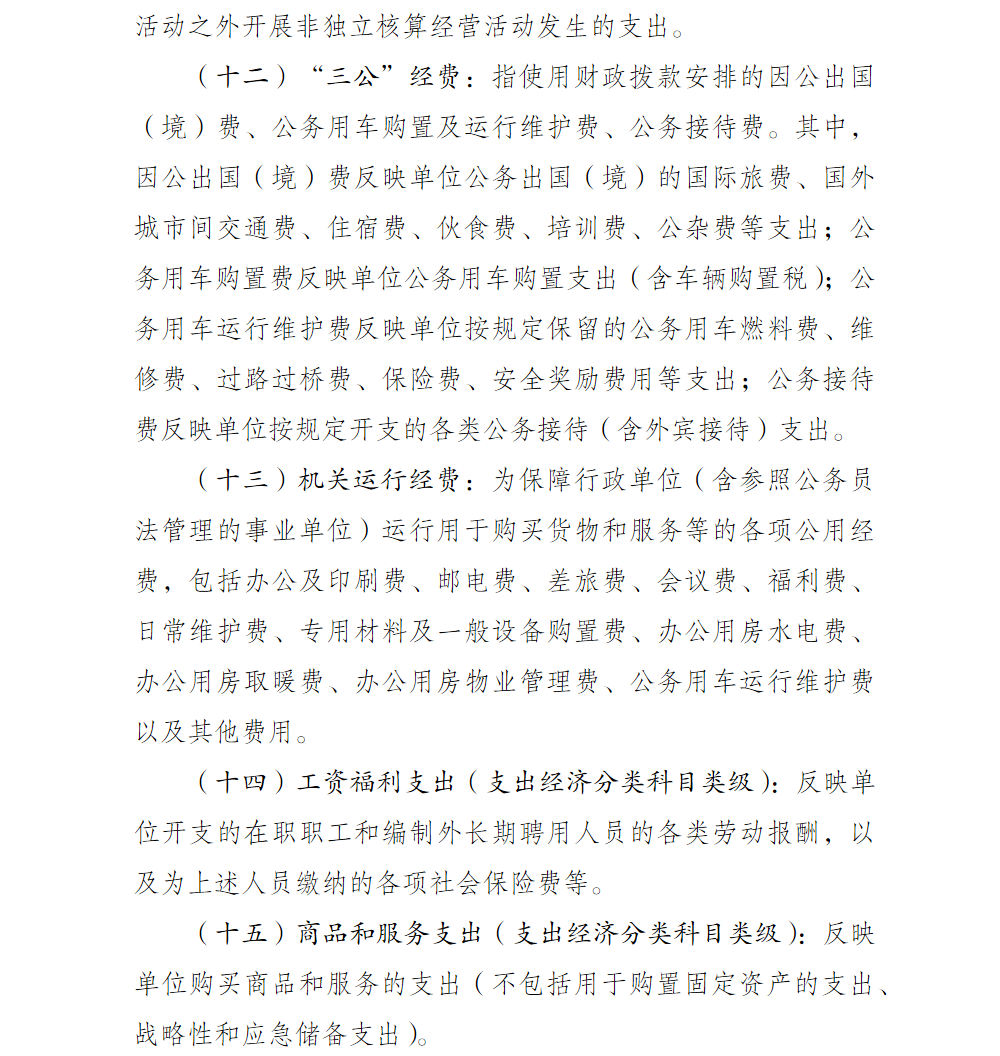 活动之外开展非独立核算经营活动发生的支出。

（十二）“三公”经费：指使用财政拨款安排的因公出国（境）费、公务用车购置及运行维护费、公务接待费。其中，因公出国（境）费反映单位公务出国（境）的国际旅费、国外城市间交通费、住宿费、伙食费、培训费、公杂费等支出；公务用车购置费反映单位公务用车购置支出（含车辆购置税）；公务用车运行维护费反映单位按规定保留的公务用车燃料费、维修费、过路过桥费、保险费、安全奖励费用等支出；公务接待费反映单位按规定开支的各类公务接待（含外宾接待）支出。

（十三）机关运行经费：为保障行政单位（含参照公务员法管理的事业单位）运行用于购买货物和服务等的各项公用经费，包括办公及印刷费、邮电费、差旅费、会议费、福利费、日常维护费、专用材料及一般设备购置费、办公用房水电费、办公用房取暖费、办公用房物业管理费、公务用车运行维护费以及其他费用。

（十四）工资福利支出（支出经济分类科目类级）：反映单位开支的在职职工和编制外长期聘用人员的各类劳动报酬，以及为上述人员缴纳的各项社会保险费等。

（十五）商品和服务支出（支出经济分类科目类级）：反映单位购买商品和服务的支出（不包括用于购置固定资产的支出、战略性和应急储备支出）。